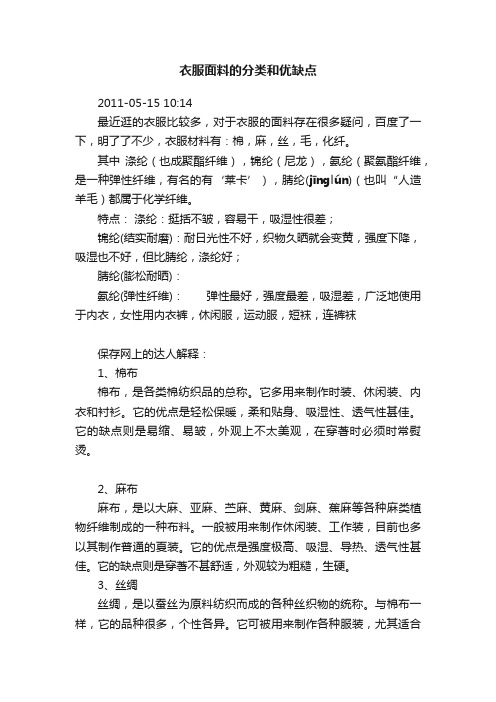 衣服面料的分类和优缺点

2011-05-15 10:14

最近逛的衣服比较多，对于衣服的面料存在很多疑问，百度了一下，明了了不少，衣服材料有：棉，麻，丝，毛，化纤。

其中 涤纶（也成聚酯纤维），锦纶（尼龙），氨纶（聚氨酯纤维，是一种弹性纤维，有名的有‘莱卡’），腈纶(jīnglún)（也叫“人造羊毛）都属于化学纤维。

特点： 涤纶：挺括不皱，容易干，吸湿性很差；

锦纶(结实耐磨)：耐日光性不好，织物久晒就会变黄，强度下降，吸湿也不好，但比腈纶，涤纶好；

腈纶(膨松耐晒)：

氨纶(弹性纤维)：　　弹性最好，强度最差，吸湿差，广泛地使用于内衣，女性用内衣裤，休闲服，运动服，短袜，连裤袜

保存网上的达人解释：

1、棉布

棉布，是各类棉纺织品的总称。它多用来制作时装、休闲装、内衣和衬衫。它的优点是轻松保暖，柔和贴身、吸湿性、透气性甚佳。它的缺点则是易缩、易皱，外观上不太美观，在穿著时必须时常熨烫。

2、麻布

麻布，是以大麻、亚麻、苎麻、黄麻、剑麻、蕉麻等各种麻类植物纤维制成的一种布料。一般被用来制作休闲装、工作装，目前也多以其制作普通的夏装。它的优点是强度极高、吸湿、导热、透气性甚佳。它的缺点则是穿著不甚舒适，外观较为粗糙，生硬。

3、丝绸

丝绸，是以蚕丝为原料纺织而成的各种丝织物的统称。与棉布一样，它的品种很多，个性各异。它可被用来制作各种服装，尤其适合